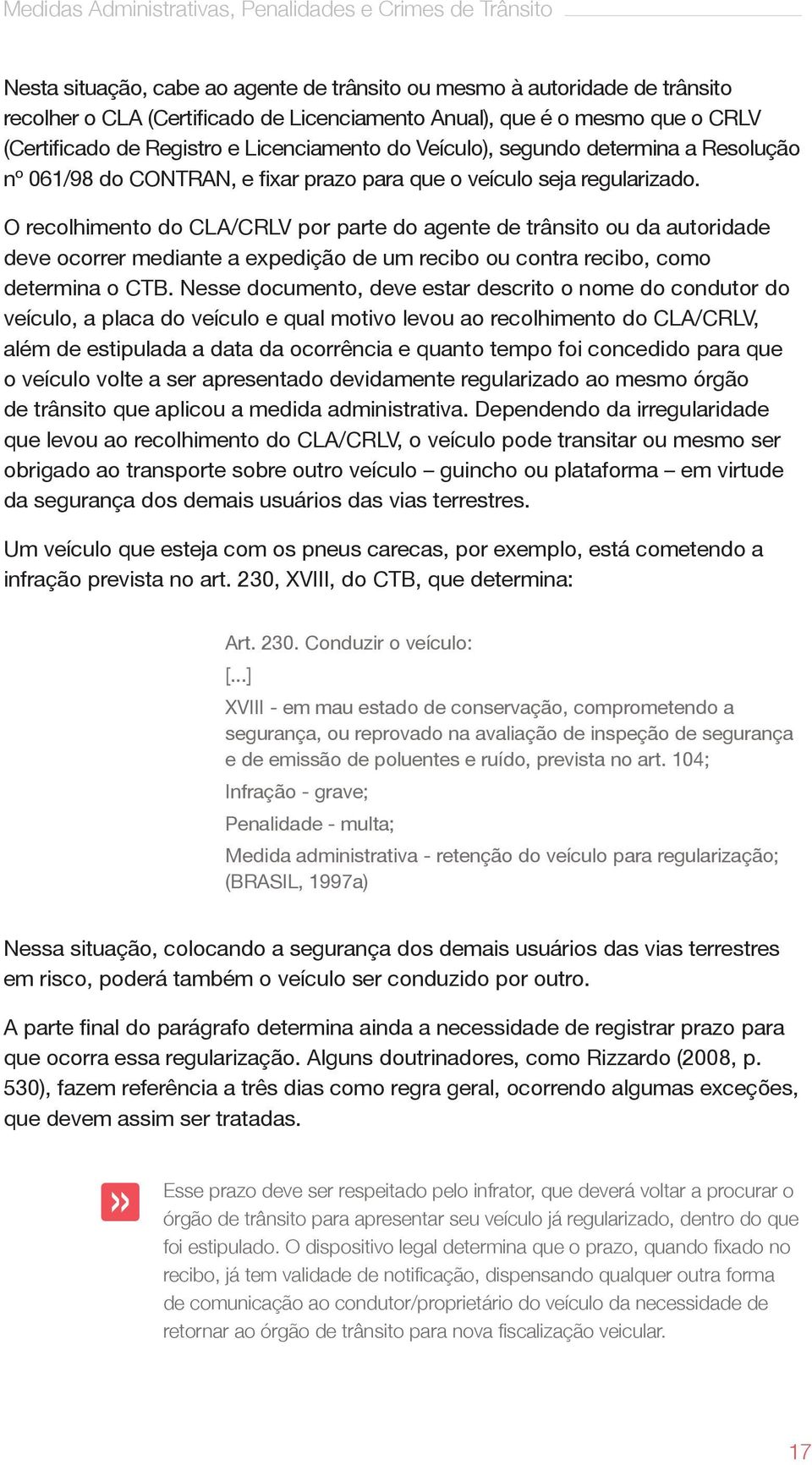 Medidas Administrativas, Penalidades e Crimes de Trânsito

Nesta situação, cabe ao agente de trânsito ou mesmo à autoridade de trânsito recolher o CLA (Certificado de Licenciamento Anual), que é o mesmo que o CRLV (Certificado de Registro e Licenciamento do Veículo), segundo determina a Resolução nº 061/98 do CONTRAN, e fixar prazo para que o veículo seja regularizado.

O recolhimento do CLA/CRLV por parte do agente de trânsito ou da autoridade deve ocorrer mediante a expedição de um recibo ou contra recibo, como determina o CTB. Nesse documento, deve estar descrito o nome do condutor do veículo, a placa do veículo e qual motivo levou ao recolhimento do CLA/CRLV, além de estipulada a data da ocorrência e quanto tempo foi concedido para que o veículo volte a ser apresentado devidamente regularizado ao mesmo órgão de trânsito que aplicou a medida administrativa. Dependendo da irregularidade que levou ao recolhimento do CLA/CRLV, o veículo pode transitar ou mesmo ser obrigado ao transporte sobre outro veículo – guincho ou plataforma – em virtude da segurança dos demais usuários das vias terrestres.

Um veículo que esteja com os pneus carecas, por exemplo, está cometendo a infração prevista no art. 230, XVIII, do CTB, que determina:

Art. 230. Conduzir o veículo:

[...]

XVIII - em mau estado de conservação, comprometendo a segurança, ou reprovado na avaliação de inspeção de segurança e de emissão de poluentes e ruído, prevista no art. 104;

Infração - grave;

Penalidade - multa;

Medida administrativa - retenção do veículo para regularização; (BRASIL, 1997a)

Nessa situação, colocando a segurança dos demais usuários das vias terrestres em risco, poderá também o veículo ser conduzido por outro.

A parte final do parágrafo determina ainda a necessidade de registrar prazo para que ocorra essa regularização. Alguns doutrinadores, como Rizzardo (2008, p. 530), fazem referência a três dias como regra geral, ocorrendo algumas exceções, que devem assim ser tratadas.

Esse prazo deve ser respeitado pelo infrator, que deverá voltar a procurar o órgão de trânsito para apresentar seu veículo já regularizado, dentro do que foi estipulado. O dispositivo legal determina que o prazo, quando fixado no recibo, já tem validade de notificação, dispensando qualquer outra forma de comunicação ao condutor/proprietário do veículo da necessidade de retornar ao órgão de trânsito para nova fiscalização veicular.

17